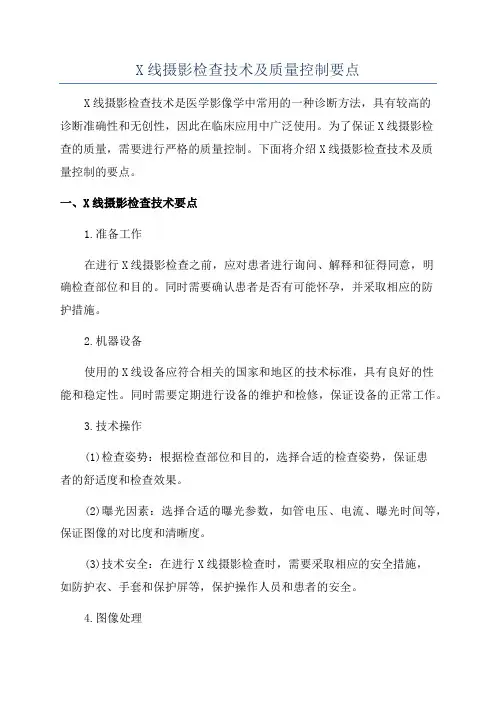 X线摄影检查技术及质量控制要点

X线摄影检查技术是医学影像学中常用的一种诊断方法，具有较高的诊断准确性和无创性，因此在临床应用中广泛使用。为了保证X线摄影检查的质量，需要进行严格的质量控制。下面将介绍X线摄影检查技术及质量控制的要点。

一、X线摄影检查技术要点

1.准备工作

在进行X线摄影检查之前，应对患者进行询问、解释和征得同意，明确检查部位和目的。同时需要确认患者是否有可能怀孕，并采取相应的防护措施。

2.机器设备

使用的X线设备应符合相关的国家和地区的技术标准，具有良好的性能和稳定性。同时需要定期进行设备的维护和检修，保证设备的正常工作。

3.技术操作

(1)检查姿势：根据检查部位和目的，选择合适的检查姿势，保证患者的舒适度和检查效果。

(2)曝光因素：选择合适的曝光参数，如管电压、电流、曝光时间等，保证图像的对比度和清晰度。

(3)技术安全：在进行X线摄影检查时，需要采取相应的安全措施，如防护衣、手套和保护屏等，保护操作人员和患者的安全。

4.图像处理